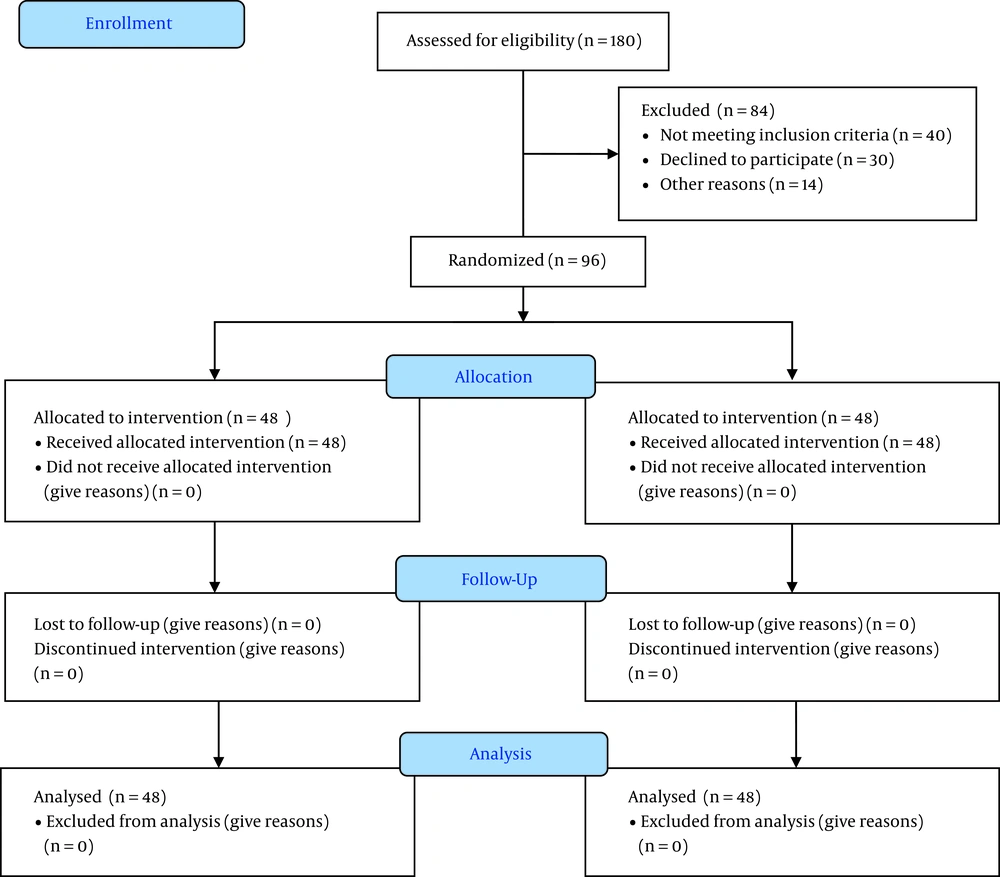 Enrollment

Assessed for eligibility (n = 180)

Excluded (n = 84)
• Not meeting inclusion criteria (n = 40)
• Declined to participate (n = 30)
• Other reasons (n = 14)

Randomized (n = 96)

Allocation

Allocated to intervention (n = 48 )
• Received allocated intervention (n = 48)
• Did not receive allocated intervention (give reasons) (n = 0)

Allocated to intervention (n = 48)
• Received allocated intervention (n = 48)
• Did not receive allocated intervention (give reasons) (n = 0)

Follow-Up

Lost to follow-up (give reasons) (n = 0)
Discontinued intervention (give reasons) (n = 0)

Lost to follow-up (give reasons) (n = 0)
Discontinued intervention (give reasons) (n = 0)

Analysis

Analysed (n = 48)
• Excluded from analysis (give reasons) (n = 0)

Analysed (n = 48)
• Excluded from analysis (give reasons) (n = 0)